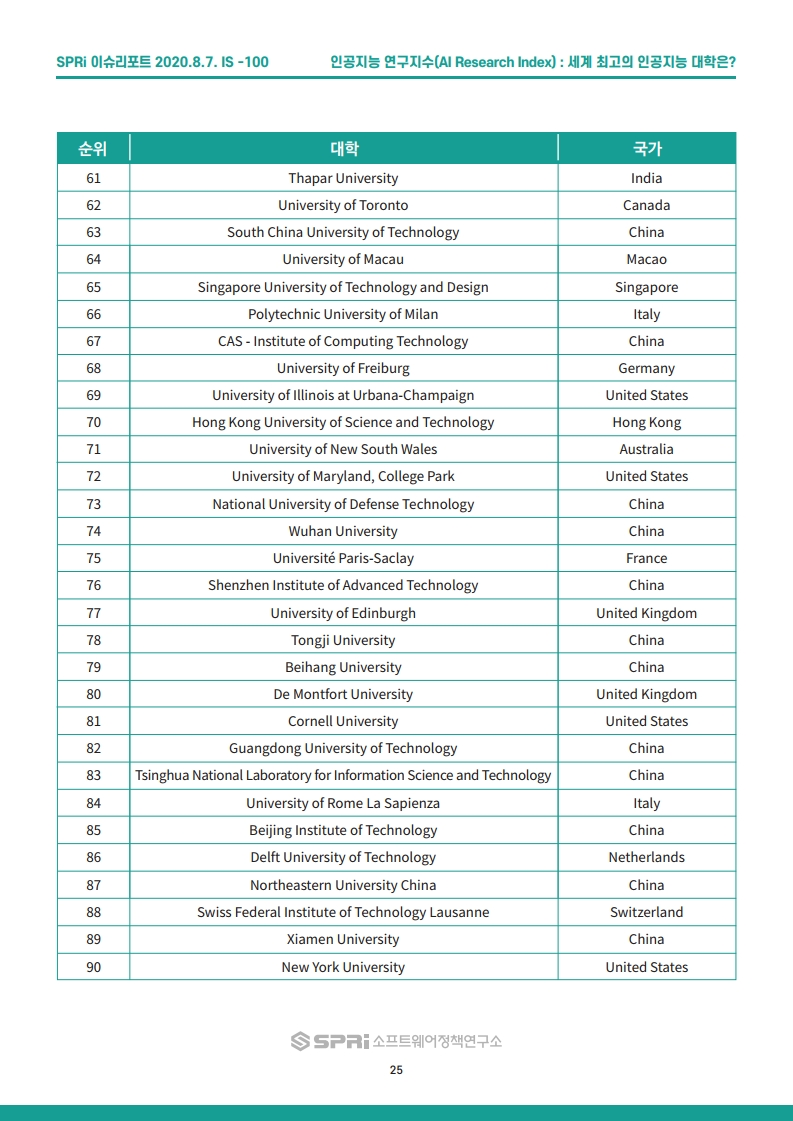 SPRi 이슈리포트 2020.8.7. IS -100

인공지능 연구지수(AI Research Index) : 세계 최고의 인공지능 대학은?

| 순위 | 대학 | 국가 |
|---|---|---|
| 61 | Thapar University | India |
| 62 | University of Toronto | Canada |
| 63 | South China University of Technology | China |
| 64 | University of Macau | Macao |
| 65 | Singapore University of Technology and Design | Singapore |
| 66 | Polytechnic University of Milan | Italy |
| 67 | CAS - Institute of Computing Technology | China |
| 68 | University of Freiburg | Germany |
| 69 | University of Illinois at Urbana-Champaign | United States |
| 70 | Hong Kong University of Science and Technology | Hong Kong |
| 71 | University of New South Wales | Australia |
| 72 | University of Maryland, College Park | United States |
| 73 | National University of Defense Technology | China |
| 74 | Wuhan University | China |
| 75 | Université Paris-Saclay | France |
| 76 | Shenzhen Institute of Advanced Technology | China |
| 77 | University of Edinburgh | United Kingdom |
| 78 | Tongji University | China |
| 79 | Beihang University | China |
| 80 | De Montfort University | United Kingdom |
| 81 | Cornell University | United States |
| 82 | Guangdong University of Technology | China |
| 83 | Tsinghua National Laboratory for Information Science and Technology | China |
| 84 | University of Rome La Sapienza | Italy |
| 85 | Beijing Institute of Technology | China |
| 86 | Delft University of Technology | Netherlands |
| 87 | Northeastern University China | China |
| 88 | Swiss Federal Institute of Technology Lausanne | Switzerland |
| 89 | Xiamen University | China |
| 90 | New York University | United States |

SPRi 소프트웨어정책연구소

25